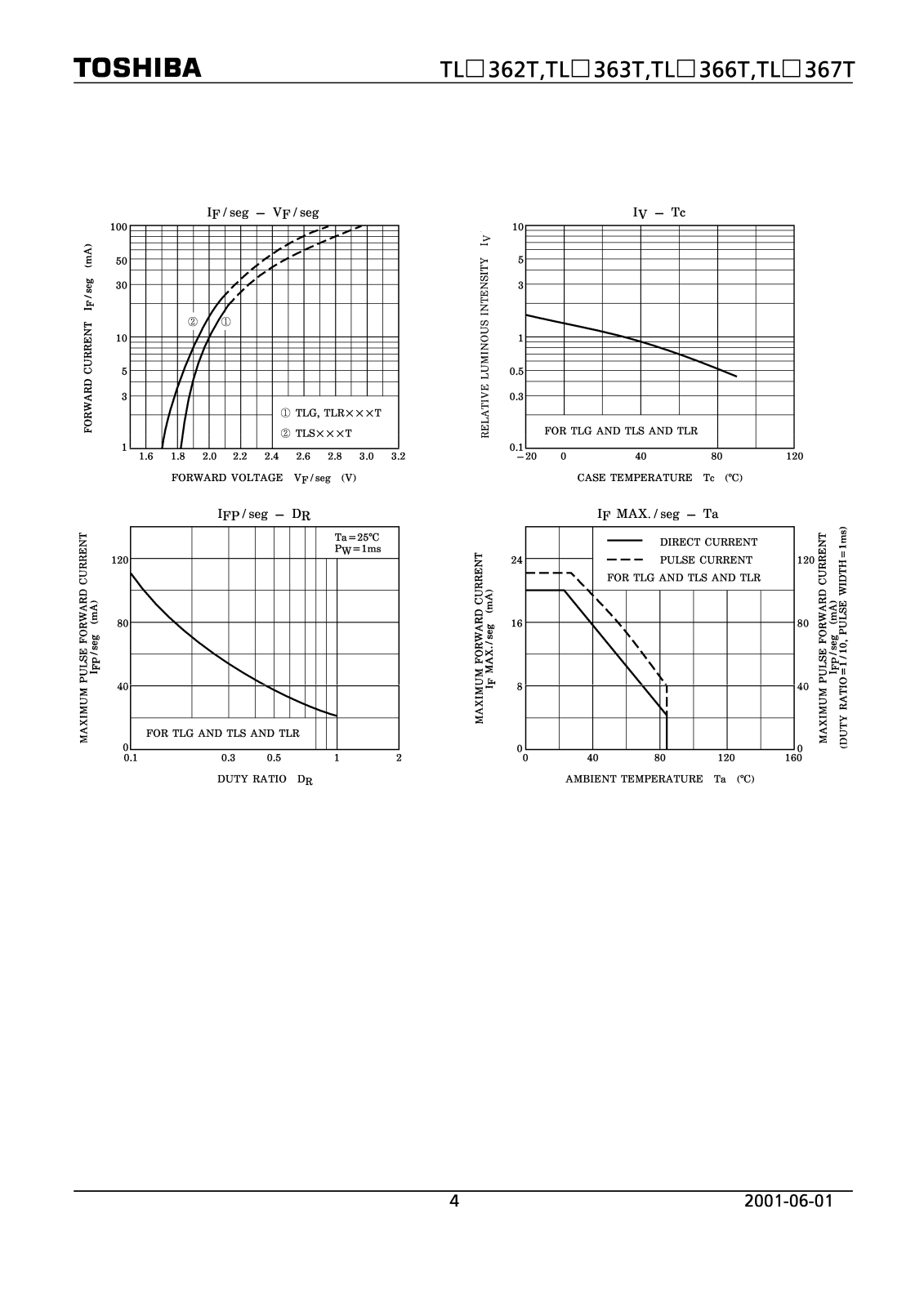 TOSHIBA

TL□362T,TL□363T,TL□366T,TL□367T

$I_F$ / seg – $V_F$ / seg

FORWARD CURRENT $I_F$ / seg (mA)

100
50
30
10
5
3
1

②
①

① TLG, TLR×××T
② TLS×××T

1.6 1.8 2.0 2.2 2.4 2.6 2.8 3.0 3.2

FORWARD VOLTAGE $V_F$ / seg (V)

$I_V$ – Tc

RELATIVE LUMINOUS INTENSITY $I_V$

10
5
3
1
0.5
0.3
0.1

FOR TLG AND TLS AND TLR

−20 0 40 80 120

CASE TEMPERATURE Tc (°C)

$I_{FP}$ / seg – $D_R$

MAXIMUM PULSE FORWARD CURRENT $I_{FP}$ / seg (mA)

Ta = 25°C
$P_W$ = 1ms

120
80
40
0

FOR TLG AND TLS AND TLR

0.1 0.3 0.5 1 2

DUTY RATIO $D_R$

$I_F$ MAX. / seg – Ta

MAXIMUM FORWARD CURRENT $I_F$ MAX. / seg (mA)

DIRECT CURRENT
PULSE CURRENT
FOR TLG AND TLS AND TLR

24
16
8
0

120
80
40
0

MAXIMUM PULSE FORWARD CURRENT $I_{FP}$ / seg (mA)
(DUTY RATIO = 1 / 10, PULSE WIDTH = 1ms)

0 40 80 120 160

AMBIENT TEMPERATURE Ta (°C)

4

2001-06-01